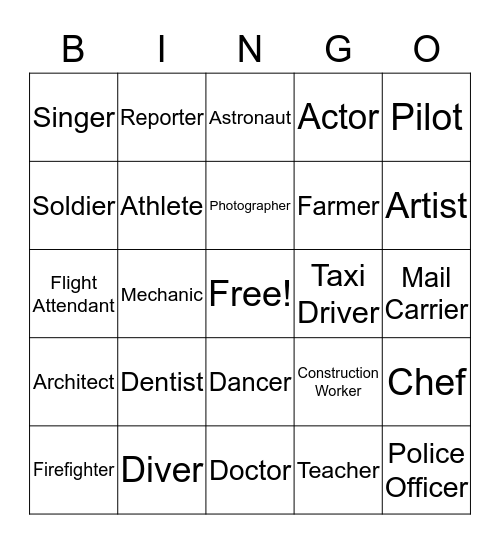 | B | I | N | G | O |
|---|---|---|---|---|
| Singer | Reporter | Astronaut | Actor | Pilot |
| Soldier | Athlete | Photographer | Farmer | Artist |
| Flight Attendant | Mechanic | Free! | Taxi Driver | Mail Carrier |
| Architect | Dentist | Dancer | Construction Worker | Chef |
| Firefighter | Diver | Doctor | Teacher | Police Officer |